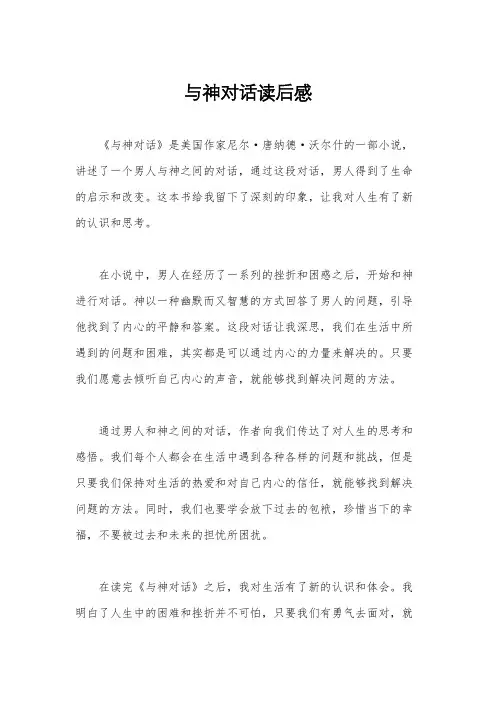 与神对话读后感

《与神对话》是美国作家尼尔·唐纳德·沃尔什的一部小说，讲述了一个男人与神之间的对话，通过这段对话，男人得到了生命的启示和改变。这本书给我留下了深刻的印象，让我对人生有了新的认识和思考。

在小说中，男人在经历了一系列的挫折和困惑之后，开始和神进行对话。神以一种幽默而又智慧的方式回答了男人的问题，引导他找到了内心的平静和答案。这段对话让我深思，我们在生活中所遇到的问题和困难，其实都是可以通过内心的力量来解决的。只要我们愿意去倾听自己内心的声音，就能够找到解决问题的方法。

通过男人和神之间的对话，作者向我们传达了对人生的思考和感悟。我们每个人都会在生活中遇到各种各样的问题和挑战，但是只要我们保持对生活的热爱和对自己内心的信任，就能够找到解决问题的方法。同时，我们也要学会放下过去的包袱，珍惜当下的幸福，不要被过去和未来的担忧所困扰。

在读完《与神对话》之后，我对生活有了新的认识和体会。我明白了人生中的困难和挫折并不可怕，只要我们有勇气去面对，就